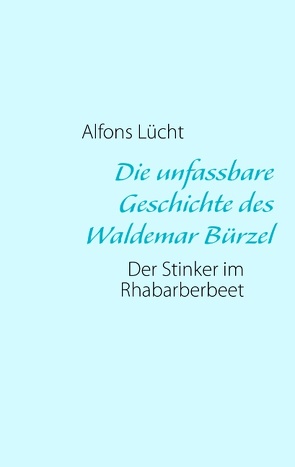 Alfons Lücht

Die unfassbare Geschichte des Waldemar Bürzel

Der Stinker im Rhabarberbeet